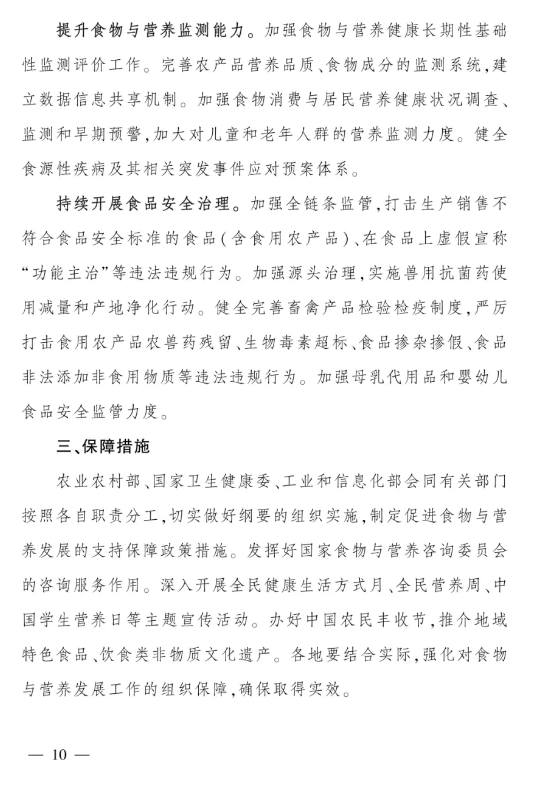 提升食物与营养监测能力。加强食物与营养健康长期性基础性监测评价工作。完善农产品营养品质、食物成分的监测系统，建立数据信息共享机制。加强食物消费与居民营养健康状况调查、监测和早期预警，加大对儿童和老年人群的营养监测力度。健全食源性疾病及其相关突发事件应对预案体系。

持续开展食品安全治理。加强全链条监管，打击生产销售不符合食品安全标准的食品（含食用农产品）、在食品上虚假宣称“功能主治”等违法违规行为。加强源头治理，实施兽用抗菌药使用减量和产地净化行动。健全完善畜禽产品检验检疫制度，严厉打击食用农产品农兽药残留、生物毒素超标、食品掺杂掺假、食品非法添加非食用物质等违法违规行为。加强母乳代用品和婴幼儿食品安全监管力度。

三、保障措施

农业农村部、国家卫生健康委、工业和信息化部会同有关部门按照各自职责分工，切实做好纲要的组织实施，制定促进食物与营养发展的支持保障政策措施。发挥好国家食物与营养咨询委员会的咨询服务作用。深入开展全民健康生活方式月、全民营养周、中国学生营养日等主题宣传活动。办好中国农民丰收节，推介地域特色食品、饮食类非物质文化遗产。各地要结合实际，强化对食物与营养发展工作的组织保障，确保取得实效。

— 10 —